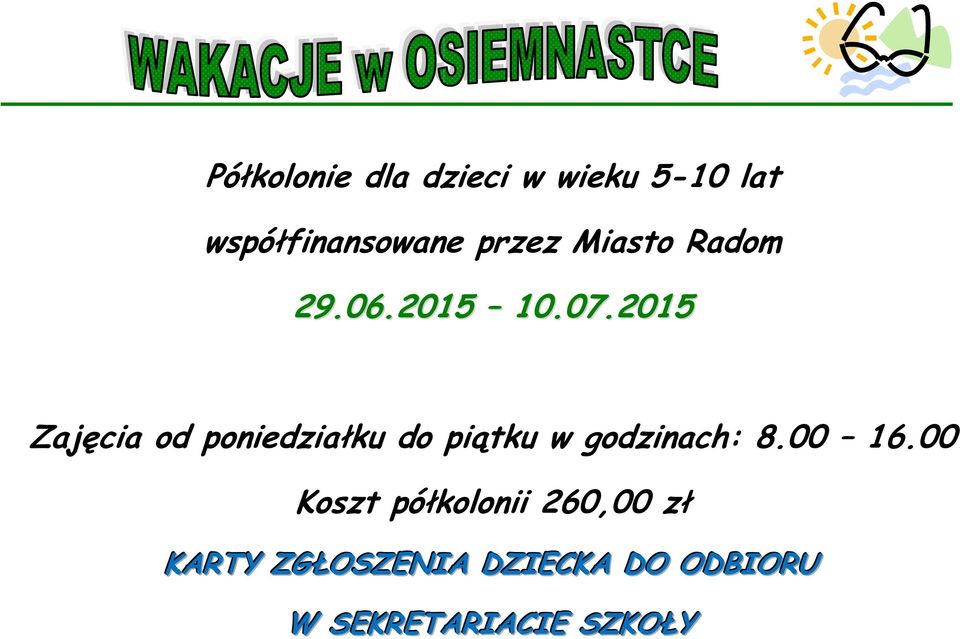 WAKACJE w OSIEMNASTCE

Półkolonie dla dzieci w wieku 5-10 lat

współfinansowane przez Miasto Radom

29.06.2015 – 10.07.2015

Zajęcia od poniedziałku do piątku w godzinach: 8.00 – 16.00

Koszt półkolonii 260,00 zł

KARTY ZGŁOSZENIA DZIECKA DO ODBIORU

W SEKRETARIACIE SZKOŁY